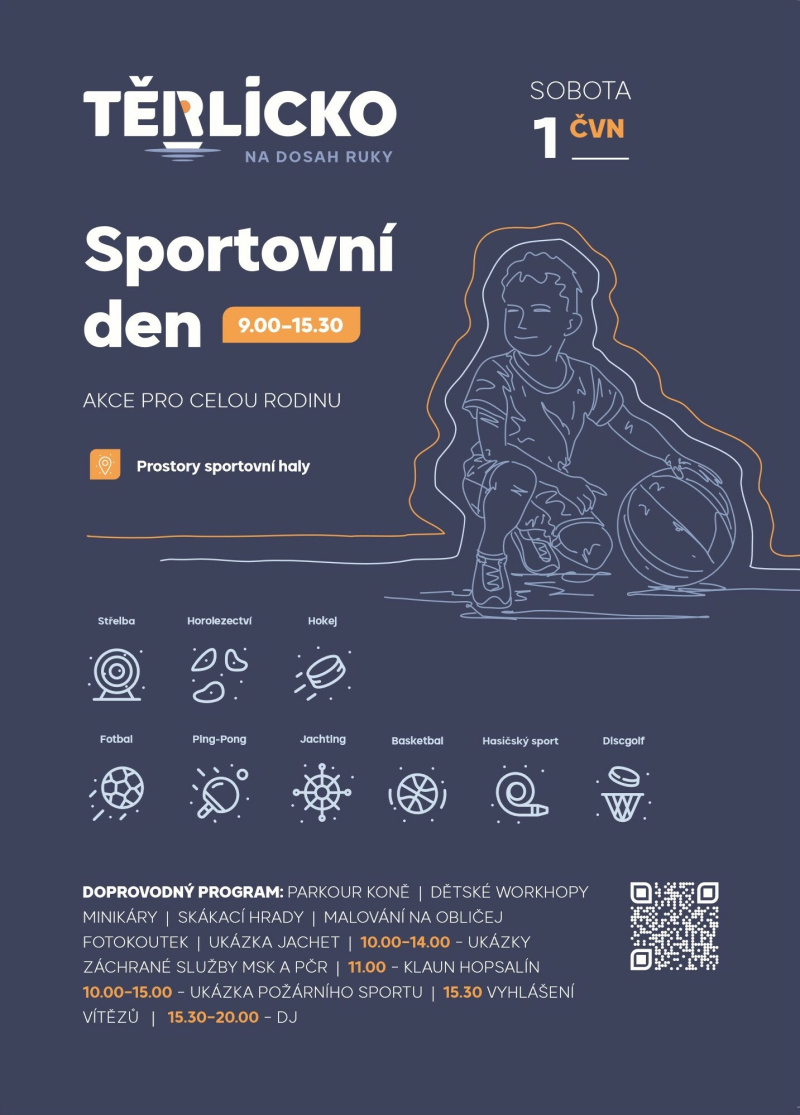 TĚRLICKO
NA DOSAH RUKY

SOBOTA
1 ČVN

Sportovní den 9.00–15.30

AKCE PRO CELOU RODINU

Prostory sportovní haly

Střelba
Horolezectví
Hokej
Fotbal
Ping-Pong
Jachting
Basketbal
Hasičský sport
Discgolf

DOPROVODNÝ PROGRAM: PARKOUR KONĚ | DĚTSKÉ WORKHOPY MINIKÁRY | SKÁKACÍ HRADY | MALOVÁNÍ NA OBLIČEJ FOTOKOUTEK | UKÁZKA JACHET | 10.00–14.00 – UKÁZKY ZÁCHRANÉ SLUŽBY MSK A PČR | 11.00 – KLAUN HOPSALÍN 10.00–15.00 – UKÁZKA POŽÁRNÍHO SPORTU | 15.30 VYHLÁŠENÍ VÍTĚZŮ | 15.30–20.00 – DJ